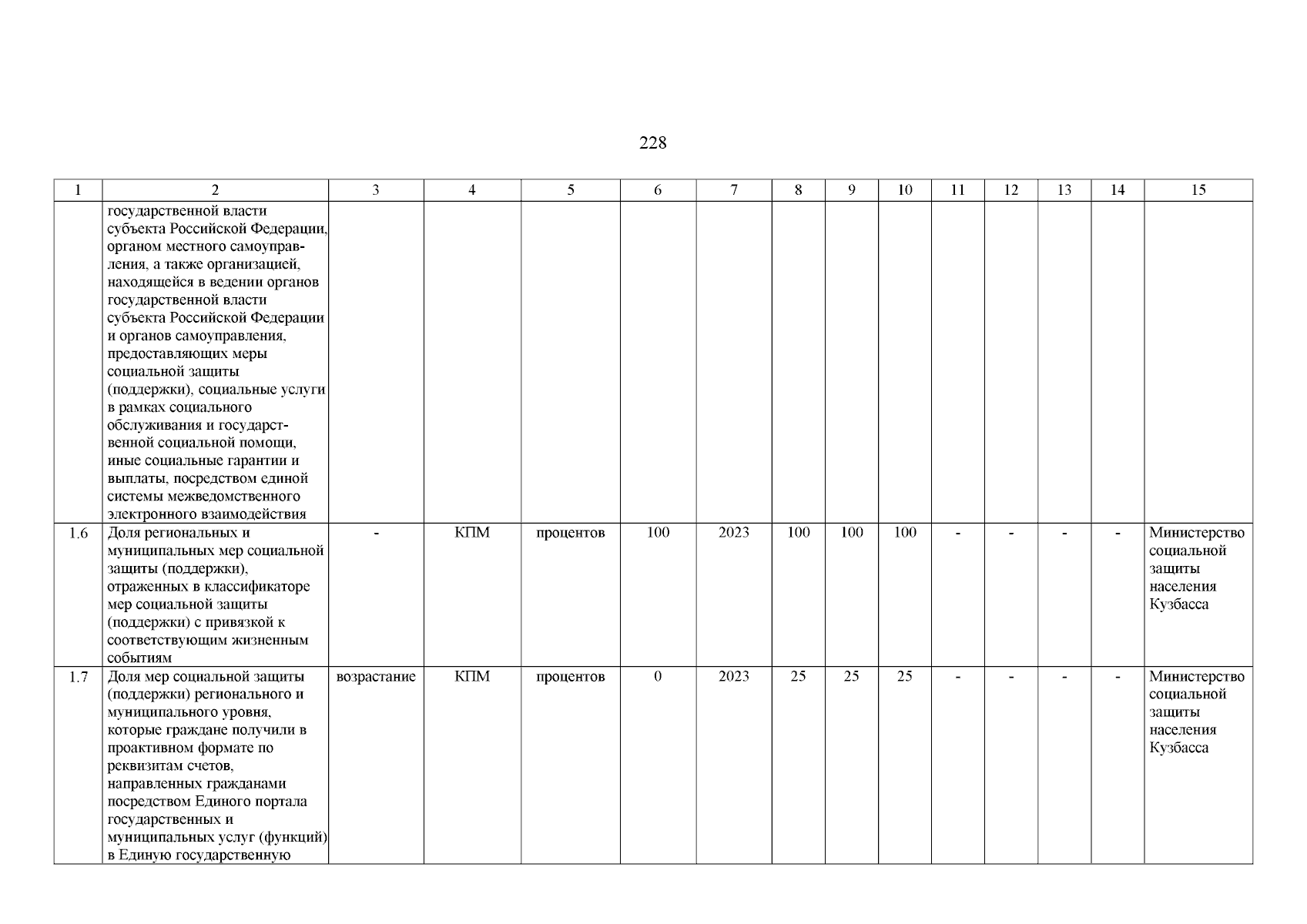 228

| 1 | 2 | 3 | 4 | 5 | 6 | 7 | 8 | 9 | 10 | 11 | 12 | 13 | 14 | 15 |
|---|---|---|---|---|---|---|---|---|---|---|---|---|---|---|
| | государственной власти субъекта Российской Федерации, органом местного самоуправления, а также организацией, находящейся в ведении органов государственной власти субъекта Российской Федерации и органов самоуправления, предоставляющих меры социальной защиты (поддержки), социальные услуги в рамках социального обслуживания и государственной социальной помощи, иные социальные гарантии и выплаты, посредством единой системы межведомственного электронного взаимодействия | | | | | | | | | | | | | |
| 1.6 | Доля региональных и муниципальных мер социальной защиты (поддержки), отраженных в классификаторе мер социальной защиты (поддержки) с привязкой к соответствующим жизненным событиям | - | КПМ | процентов | 100 | 2023 | 100 | 100 | 100 | - | - | - | - | Министерство социальной защиты населения Кузбасса |
| 1.7 | Доля мер социальной защиты (поддержки) регионального и муниципального уровня, которые граждане получили в проактивном формате по реквизитам счетов, направленных гражданами посредством Единого портала государственных и муниципальных услуг (функций) в Единую государственную | возрастание | КПМ | процентов | 0 | 2023 | 25 | 25 | 25 | - | - | - | - | Министерство социальной защиты населения Кузбасса |